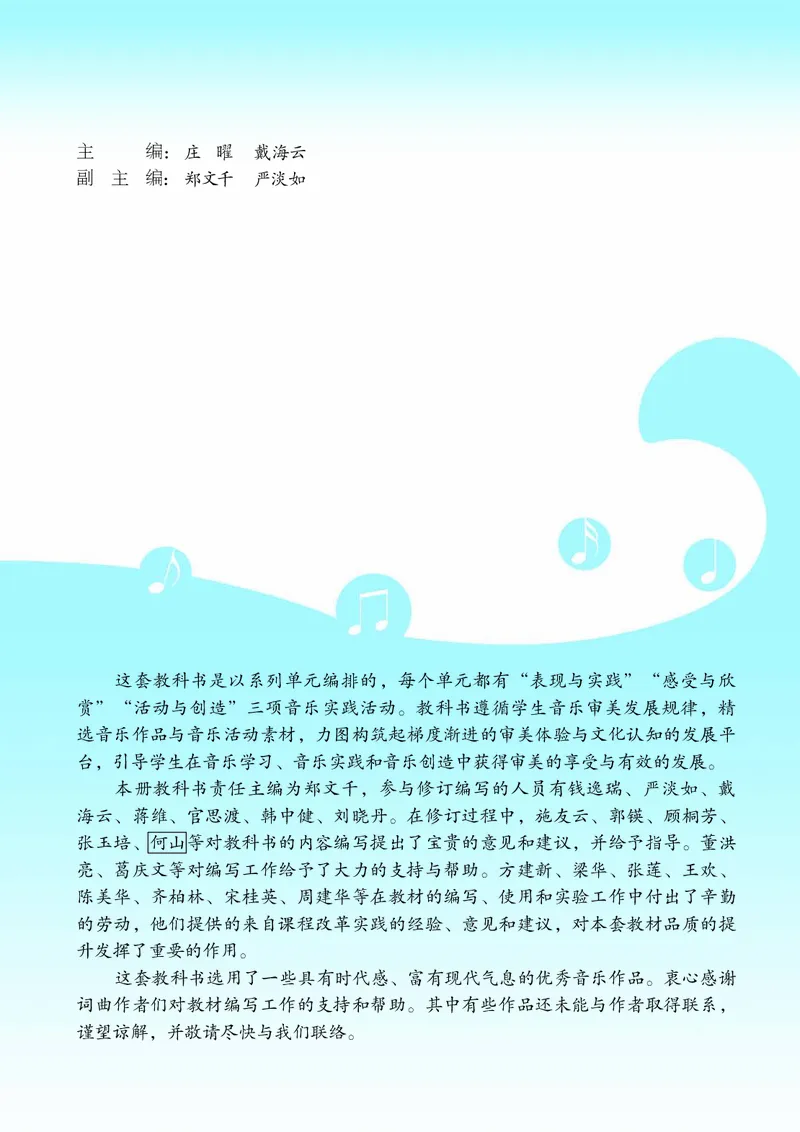 主　　编：庄　曜　戴海云
副 主 编：郑文千　严淡如

这套教科书是以系列单元编排的，每个单元都有“表现与实践”“感受与欣赏”“活动与创造”三项音乐实践活动。教科书遵循学生音乐审美发展规律，精选音乐作品与音乐活动素材，力图构筑起梯度渐进的审美体验与文化认知的发展平台，引导学生在音乐学习、音乐实践和音乐创造中获得审美的享受与有效的发展。

本册教科书责任主编为郑文千，参与修订编写的人员有钱逸瑞、严淡如、戴海云、蒋维、官思渡、韩中健、刘晓丹。在修订过程中，施友云、郭镁、顾桐芳、张玉培、何山等对教科书的内容编写提出了宝贵的意见和建议，并给予指导。董洪亮、葛庆文等对编写工作给予了大力的支持与帮助。方建新、梁华、张莲、王欢、陈美华、齐柏林、宋桂英、周建华等在教材的编写、使用和实验工作中付出了辛勤的劳动，他们提供的来自课程改革实践的经验、意见和建议，对本套教材品质的提升发挥了重要的作用。

这套教科书选用了一些具有时代感、富有现代气息的优秀音乐作品。衷心感谢词曲作者们对教材编写工作的支持和帮助。其中有些作品还未能与作者取得联系，谨望谅解，并敬请尽快与我们联络。